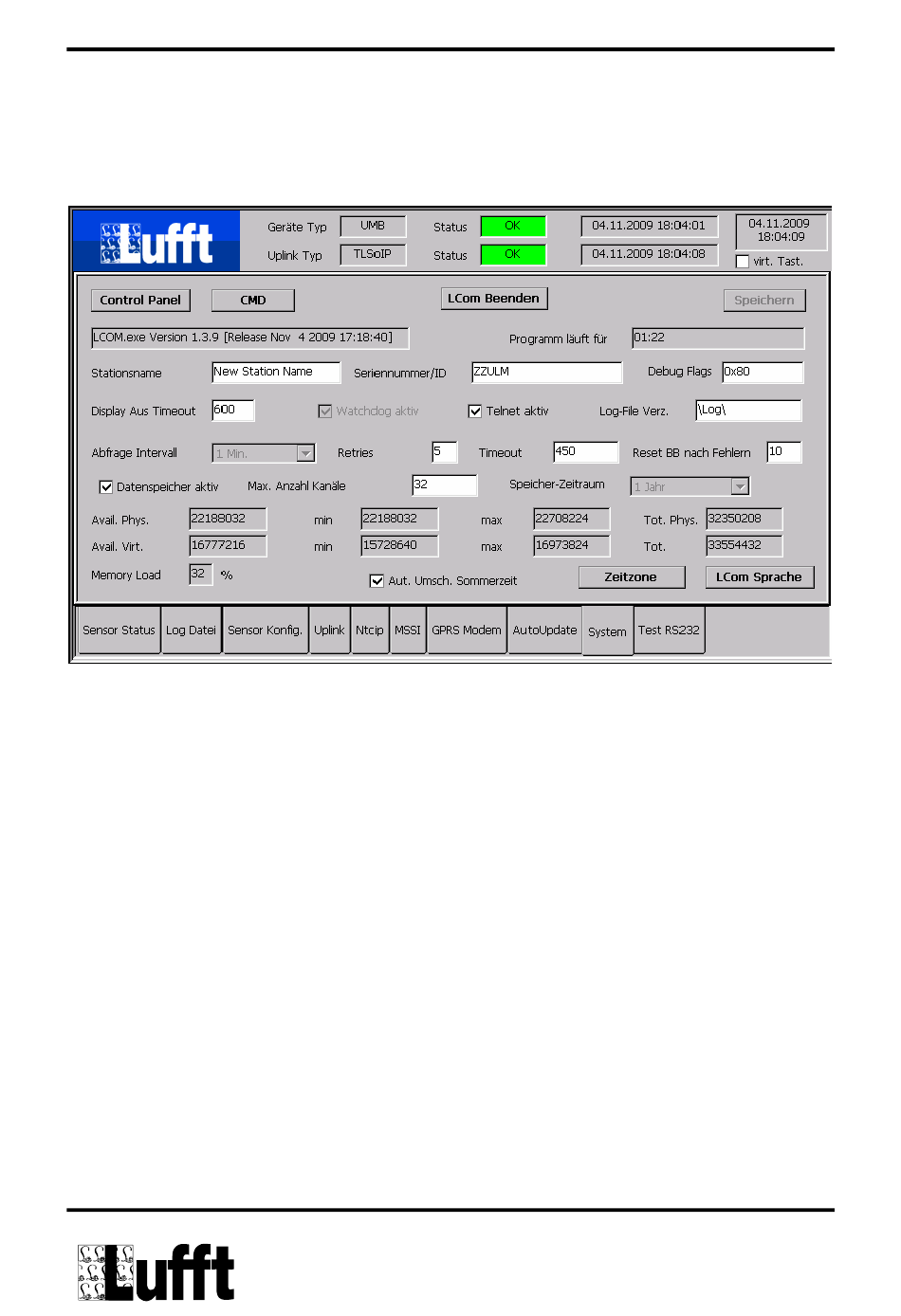 Lufft

Geräte Typ UMB Status OK 04.11.2009 18:04:01 04.11.2009 18:04:09

Uplink Typ TLSoIP Status OK 04.11.2009 18:04:08 ☐ virt. Tast.

Control Panel CMD LCom Beenden Speichern

LCOM.exe Version 1.3.9 [Release Nov 4 2009 17:18:40] Programm läuft für 01:22

Stationsname New Station Name Seriennummer/ID ZZULM Debug Flags 0x80

Display Aus Timeout 600 ☑ Watchdog aktiv ☑ Telnet aktiv Log-File Verz. \Log\

Abfrage Intervall 1 Min. Retries 5 Timeout 450 Reset BB nach Fehlern 10

☑ Datenspeicher aktiv Max. Anzahl Kanäle 32 Speicher-Zeitraum 1 Jahr

Avail. Phys. 22188032 min 22188032 max 22708224 Tot. Phys. 32350208

Avail. Virt. 16777216 min 15728640 max 16973824 Tot. 33554432

Memory Load 32 % ☑ Aut. Umsch. Sommerzeit Zeitzone LCom Sprache

Sensor Status Log Datei Sensor Konfig. Uplink Ntcip MSSI GPRS Modem AutoUpdate System Test RS232

Lufft